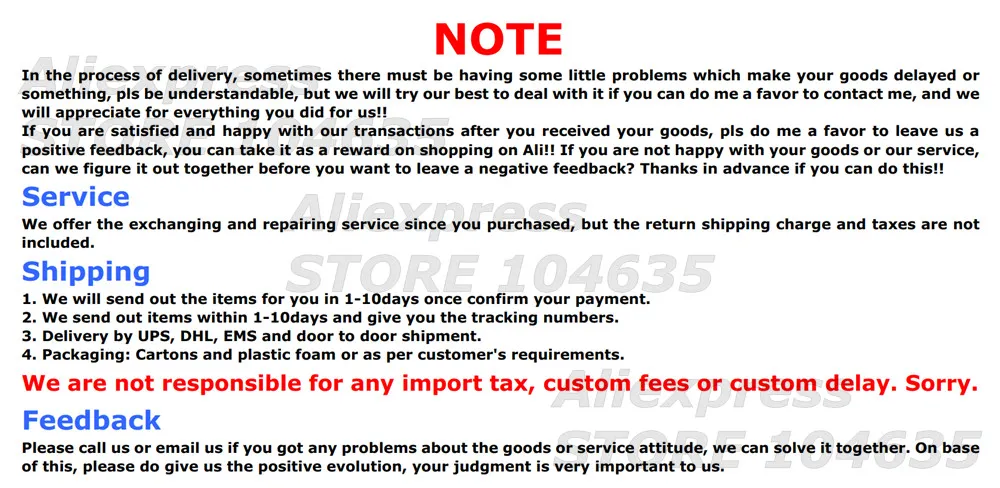 NOTE

In the process of delivery, sometimes there must be having some little problems which make your goods delayed or something, pls be understandable, but we will try our best to deal with it if you can do me a favor to contact me, and we will appreciate for everything you did for us!!

If you are satisfied and happy with our transactions after you received your goods, pls do me a favor to leave us a positive feedback, you can take it as a reward on shopping on Ali!! If you are not happy with your goods or our service, can we figure it out together before you want to leave a negative feedback? Thanks in advance if you can do this!!

Service

We offer the exchanging and repairing service since you purchased, but the return shipping charge and taxes are not included.

Shipping

1. We will send out the items for you in 1-10days once confirm your payment.
2. We send out items within 1-10days and give you the tracking numbers.
3. Delivery by UPS, DHL, EMS and door to door shipment.
4. Packaging: Cartons and plastic foam or as per customer's requirements.

We are not responsible for any import tax, custom fees or custom delay. Sorry.

Feedback

Please call us or email us if you got any problems about the goods or service attitude, we can solve it together. On base of this, please do give us the positive evolution, your judgment is very important to us.

Aliexpress
STORE 104635